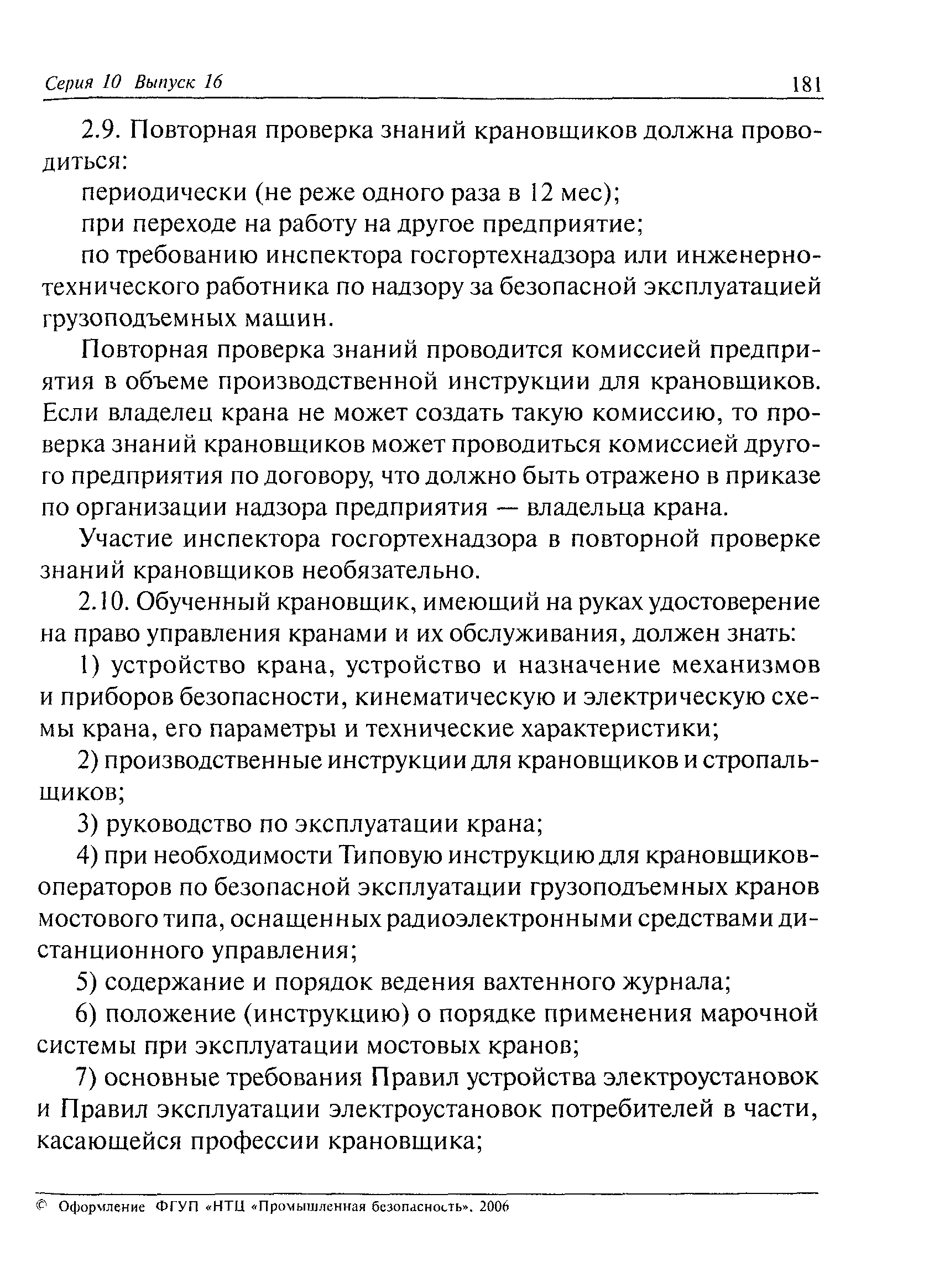 Серия 10 Выпуск 16 181

2.9. Повторная проверка знаний крановщиков должна проводиться:

периодически (не реже одного раза в 12 мес);

при переходе на работу на другое предприятие;

по требованию инспектора госгортехнадзора или инженерно-технического работника по надзору за безопасной эксплуатацией грузоподъемных машин.

Повторная проверка знаний проводится комиссией предприятия в объеме производственной инструкции для крановщиков. Если владелец крана не может создать такую комиссию, то проверка знаний крановщиков может проводиться комиссией другого предприятия по договору, что должно быть отражено в приказе по организации надзора предприятия — владельца крана.

Участие инспектора госгортехнадзора в повторной проверке знаний крановщиков необязательно.

2.10. Обученный крановщик, имеющий на руках удостоверение на право управления кранами и их обслуживания, должен знать:

1) устройство крана, устройство и назначение механизмов и приборов безопасности, кинематическую и электрическую схемы крана, его параметры и технические характеристики;

2) производственные инструкции для крановщиков и стропальщиков;

3) руководство по эксплуатации крана;

4) при необходимости Типовую инструкцию для крановщиков-операторов по безопасной эксплуатации грузоподъемных кранов мостового типа, оснащенных радиоэлектронными средствами дистанционного управления;

5) содержание и порядок ведения вахтенного журнала;

6) положение (инструкцию) о порядке применения марочной системы при эксплуатации мостовых кранов;

7) основные требования Правил устройства электроустановок и Правил эксплуатации электроустановок потребителей в части, касающейся профессии крановщика;

© Оформление ФГУП «НТЦ «Промышленная безопасность», 2006